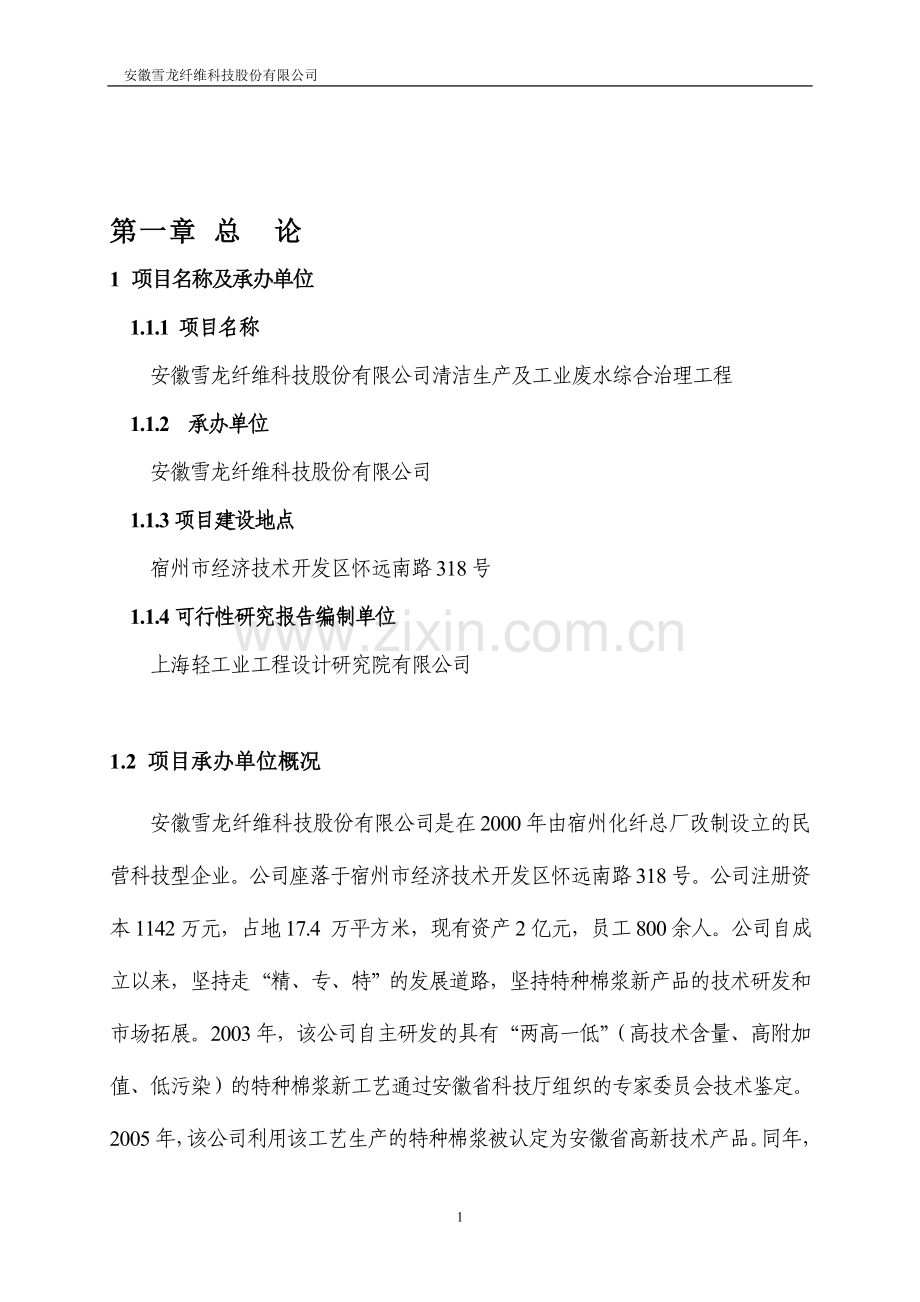 安徽雪龙纤维科技股份有限公司

第一章 总 论

1 项目名称及承办单位

1.1.1 项目名称

安徽雪龙纤维科技股份有限公司清洁生产及工业废水综合治理工程

1.1.2 承办单位

安徽雪龙纤维科技股份有限公司

1.1.3 项目建设地点

宿州市经济技术开发区怀远南路 318 号

1.1.4 可行性研究报告编制单位

www.zixin.com.cn

上海轻工业工程设计研究院有限公司

1.2 项目承办单位概况

安徽雪龙纤维科技股份有限公司是在 2000 年由宿州化纤总厂改制设立的民营科技型企业。公司座落于宿州市经济技术开发区怀远南路 318 号。公司注册资本 1142 万元，占地 17.4 万平方米，现有资产 2 亿元，员工 800 余人。公司自成立以来，坚持走“精、专、特”的发展道路，坚持特种棉浆新产品的技术研发和市场拓展。2003 年，该公司自主研发的具有“两高一低”（高技术含量、高附加值、低污染）的特种棉浆新工艺通过安徽省科技厅组织的专家委员会技术鉴定。2005 年，该公司利用该工艺生产的特种棉浆被认定为安徽省高新技术产品。同年，

1